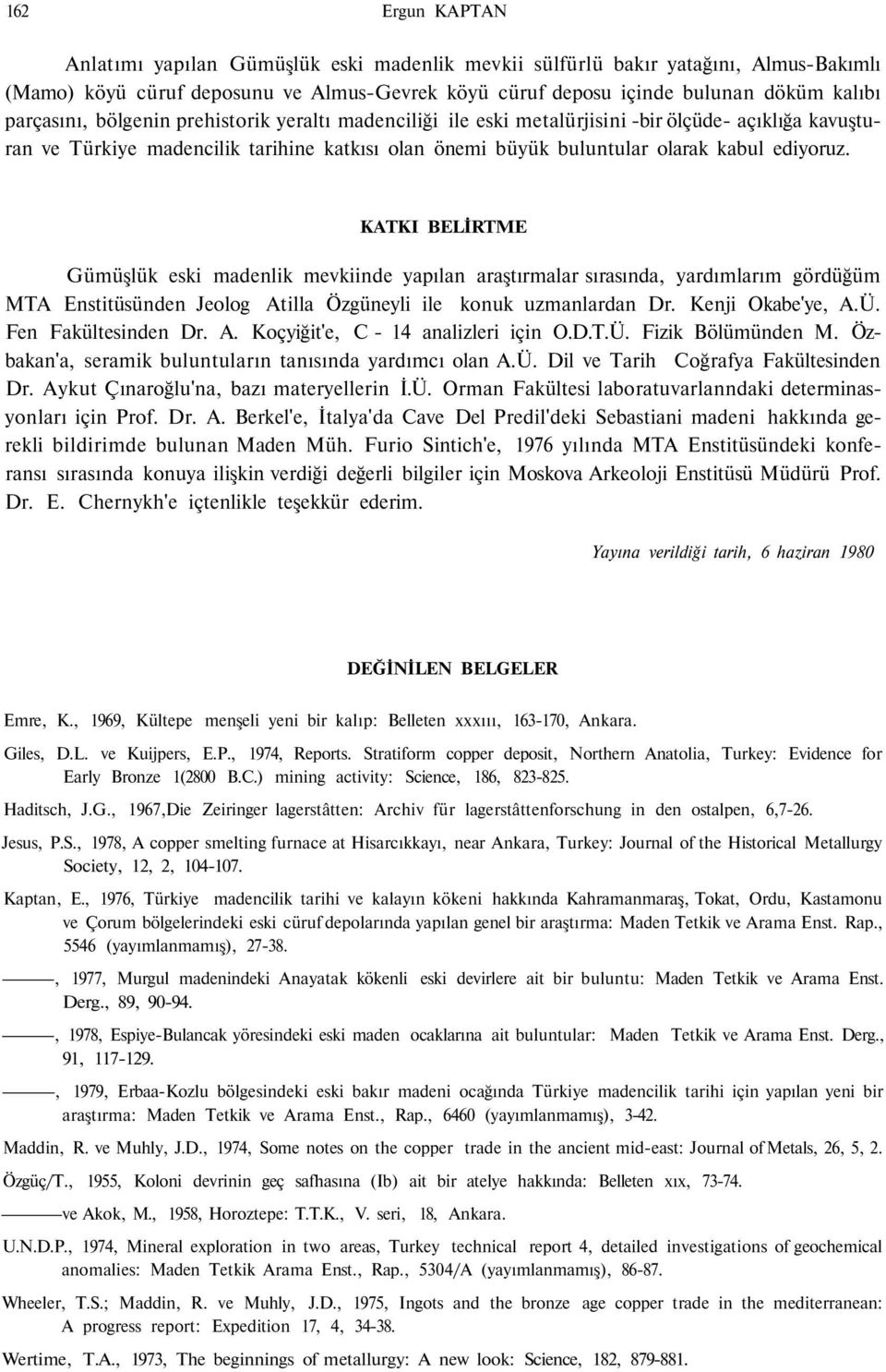 162 Ergun KAPTAN

Anlatımı yapılan Gümüşlük eski madenlik mevkii sülfürlü bakır yatağını, Almus-Bakımlı (Mamo) köyü cüruf deposunu ve Almus-Gevrek köyü cüruf deposu içinde bulunan döküm kalıbı parçasını, bölgenin prehistorik yeraltı madenciliği ile eski metalürjisini -bir ölçüde- açıklığa kavuşturan ve Türkiye madencilik tarihine katkısı olan önemi büyük buluntular olarak kabul ediyoruz.

KATKI BELİRTME

Gümüşlük eski madenlik mevkiinde yapılan araştırmalar sırasında, yardımlarım gördüğüm MTA Enstitüsünden Jeolog Atilla Özgüneyli ile konuk uzmanlardan Dr. Kenji Okabe'ye, A.Ü. Fen Fakültesinden Dr. A. Koçyiğit'e, C - 14 analizleri için O.D.T.Ü. Fizik Bölümünden M. Özbakan'a, seramik buluntuların tanısında yardımcı olan A.Ü. Dil ve Tarih Coğrafya Fakültesinden Dr. Aykut Çınaroğlu'na, bazı materyellerin İ.Ü. Orman Fakültesi laboratuvarlanndaki determinasyonları için Prof. Dr. A. Berkel'e, İtalya'da Cave Del Predil'deki Sebastiani madeni hakkında gerekli bildirimde bulunan Maden Müh. Furio Sintich'e, 1976 yılında MTA Enstitüsündeki konferansı sırasında konuya ilişkin verdiği değerli bilgiler için Moskova Arkeoloji Enstitüsü Müdürü Prof. Dr. E. Chernykh'e içtenlikle teşekkür ederim.

Yayına verildiği tarih, 6 haziran 1980

DEĞİNİLEN BELGELER

Emre, K., 1969, Kültepe menşeli yeni bir kalıp: Belleten xxxııı, 163-170, Ankara.

Giles, D.L. ve Kuijpers, E.P., 1974, Reports. Stratiform copper deposit, Northern Anatolia, Turkey: Evidence for Early Bronze 1(2800 B.C.) mining activity: Science, 186, 823-825.

Haditsch, J.G., 1967,Die Zeiringer lagerstâtten: Archiv für lagerstâttenforschung in den ostalpen, 6,7-26.

Jesus, P.S., 1978, A copper smelting furnace at Hisarcıkkayı, near Ankara, Turkey: Journal of the Historical Metallurgy Society, 12, 2, 104-107.

Kaptan, E., 1976, Türkiye madencilik tarihi ve kalayın kökeni hakkında Kahramanmaraş, Tokat, Ordu, Kastamonu ve Çorum bölgelerindeki eski cüruf depolarında yapılan genel bir araştırma: Maden Tetkik ve Arama Enst. Rap., 5546 (yayımlanmamış), 27-38.

———, 1977, Murgul madenindeki Anayatak kökenli eski devirlere ait bir buluntu: Maden Tetkik ve Arama Enst. Derg., 89, 90-94.

———, 1978, Espiye-Bulancak yöresindeki eski maden ocaklarına ait buluntular: Maden Tetkik ve Arama Enst. Derg., 91, 117-129.

———, 1979, Erbaa-Kozlu bölgesindeki eski bakır madeni ocağında Türkiye madencilik tarihi için yapılan yeni bir araştırma: Maden Tetkik ve Arama Enst., Rap., 6460 (yayımlanmamış), 3-42.

Maddin, R. ve Muhly, J.D., 1974, Some notes on the copper trade in the ancient mid-east: Journal of Metals, 26, 5, 2.

Özgüç/T., 1955, Koloni devrinin geç safhasına (Ib) ait bir atelye hakkında: Belleten xıx, 73-74.

———ve Akok, M., 1958, Horoztepe: T.T.K., V. seri, 18, Ankara.

U.N.D.P., 1974, Mineral exploration in two areas, Turkey technical report 4, detailed investigations of geochemical anomalies: Maden Tetkik Arama Enst., Rap., 5304/A (yayımlanmamış), 86-87.

Wheeler, T.S.; Maddin, R. ve Muhly, J.D., 1975, Ingots and the bronze age copper trade in the mediterranean: A progress report: Expedition 17, 4, 34-38.

Wertime, T.A., 1973, The beginnings of metallurgy: A new look: Science, 182, 879-881.